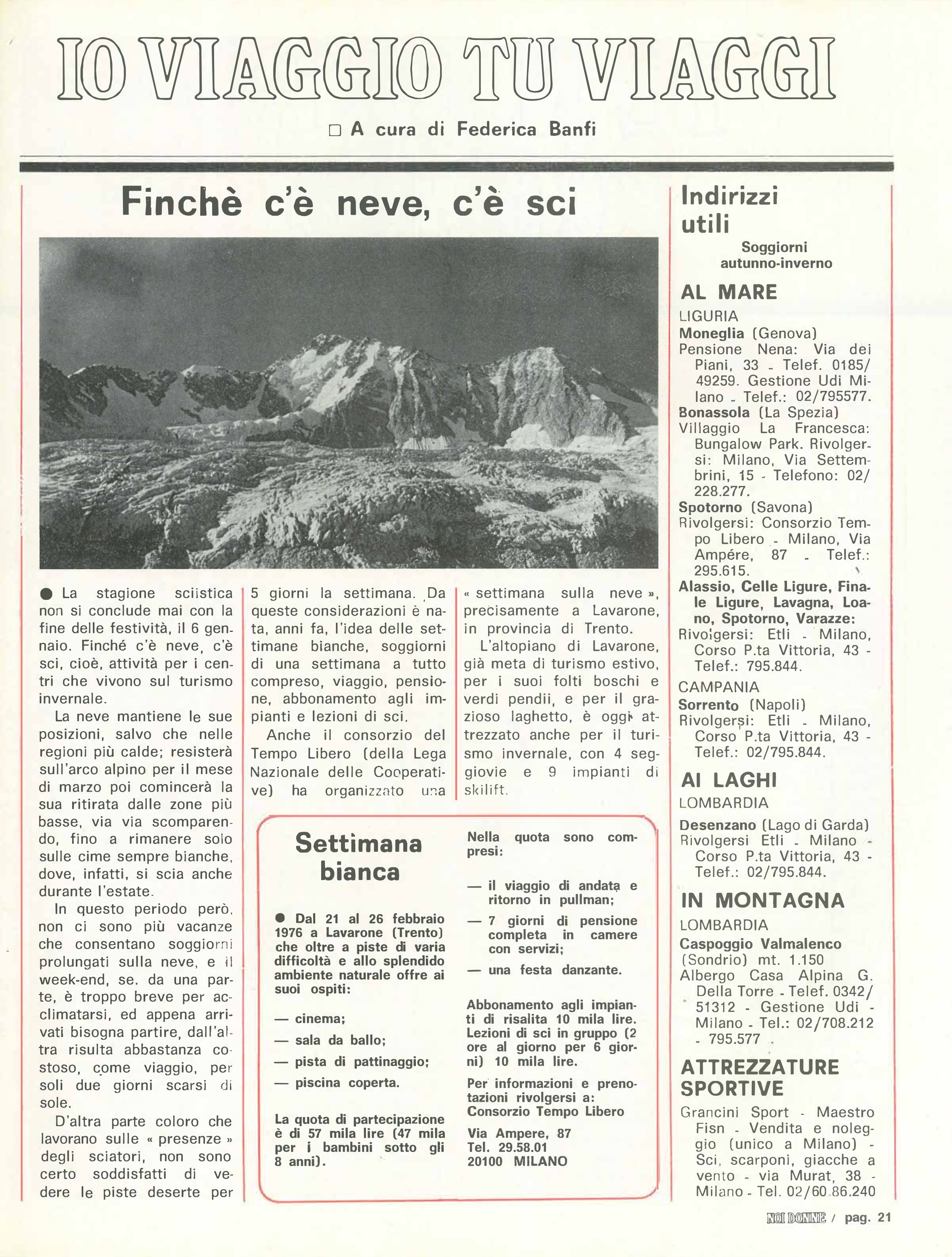 IO VIAGGIO TU VIAGGI

□ A cura di Federica Banfi

Finchè c'è neve, c'è sci

● La stagione sciistica non si conclude mai con la fine delle festività, il 6 gennaio. Finché c'è neve, c'è sci, cioè, attività per i centri che vivono sul turismo invernale.

La neve mantiene le sue posizioni, salvo che nelle regioni più calde; resisterà sull'arco alpino per il mese di marzo poi comincerà la sua ritirata dalle zone più basse, via via scomparendo, fino a rimanere solo sulle cime sempre bianche, dove, infatti, si scia anche durante l'estate.

In questo periodo però, non ci sono più vacanze che consentano soggiorni prolungati sulla neve, e il week-end, se. da una parte, è troppo breve per acclimatarsi, ed appena arrivati bisogna partire, dall'altra risulta abbastanza costoso, come viaggio, per soli due giorni scarsi di sole.

D'altra parte coloro che lavorano sulle « presenze » degli sciatori, non sono certo soddisfatti di vedere le piste deserte per 5 giorni la settimana. Da queste considerazioni è nata, anni fa, l'idea delle settimane bianche, soggiorni di una settimana a tutto compreso, viaggio, pensione, abbonamento agli impianti e lezioni di sci.

Anche il consorzio del Tempo Libero (della Lega Nazionale delle Cooperative) ha organizzato una « settimana sulla neve », precisamente a Lavarone, in provincia di Trento.

L'altopiano di Lavarone, già meta di turismo estivo, per i suoi folti boschi e verdi pendii, e per il grazioso laghetto, è oggi attrezzato anche per il turismo invernale, con 4 seggiovie e 9 impianti di skilift.

Settimana bianca

● Dal 21 al 26 febbraio 1976 a Lavarone (Trento) che oltre a piste di varia difficoltà e allo splendido ambiente naturale offre ai suoi ospiti:

— cinema;
— sala da ballo;
— pista di pattinaggio;
— piscina coperta.

La quota di partecipazione è di 57 mila lire (47 mila per i bambini sotto gli 8 anni).

Nella quota sono compresi:

— il viaggio di andata e ritorno in pullman;
— 7 giorni di pensione completa in camere con servizi;
— una festa danzante.

Abbonamento agli impianti di risalita 10 mila lire. Lezioni di sci in gruppo (2 ore al giorno per 6 giorni) 10 mila lire.

Per informazioni e prenotazioni rivolgersi a:
Consorzio Tempo Libero
Via Ampere, 87
Tel. 29.58.01
20100 MILANO

Indirizzi utili

Soggiorni autunno-inverno

AL MARE

LIGURIA
Moneglia (Genova)
Pensione Nena: Via dei Piani, 33 - Telef. 0185/49259. Gestione Udi Milano - Telef.: 02/795577.
Bonassola (La Spezia)
Villaggio La Francesca: Bungalow Park. Rivolgersi: Milano, Via Settembrini, 15 - Telefono: 02/228.277.
Spotorno (Savona)
Rivolgersi: Consorzio Tempo Libero - Milano, Via Ampére, 87 - Telef.: 295.615.
Alassio, Celle Ligure, Finale Ligure, Lavagna, Loano, Spotorno, Varazze:
Rivolgersi: Etli - Milano, Corso P.ta Vittoria, 43 - Telef.: 795.844.
CAMPANIA
Sorrento (Napoli)
Rivolgersi: Etli - Milano, Corso P.ta Vittoria, 43 - Telef.: 02/795.844.

AI LAGHI

LOMBARDIA
Desenzano (Lago di Garda)
Rivolgersi Etli - Milano - Corso P.ta Vittoria, 43 - Telef.: 02/795.844.

IN MONTAGNA

LOMBARDIA
Caspoggio Valmalenco (Sondrio) mt. 1.150
Albergo Casa Alpina G. Della Torre - Telef. 0342/51312 - Gestione Udi - Milano - Tel.: 02/708.212 - 795.577

ATTREZZATURE SPORTIVE

Grancini Sport - Maestro Fisn - Vendita e noleggio (unico a Milano) - Sci, scarponi, giacche a vento - via Murat, 38 - Milano - Tel. 02/60.86.240

NOI DONNE / pag. 21